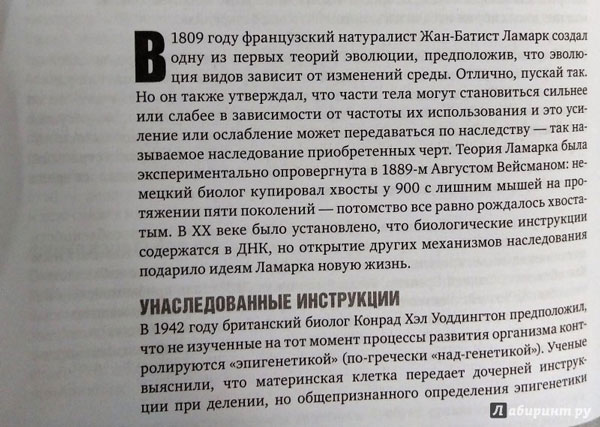 В 1809 году французский натуралист Жан-Батист Ламарк создал одну из первых теорий эволюции, предположив, что эволюция видов зависит от изменений среды. Отлично, пускай так. Но он также утверждал, что части тела могут становиться сильнее или слабее в зависимости от частоты их использования и это усиление или ослабление может передаваться по наследству — так называемое наследование приобретенных черт. Теория Ламарка была экспериментально опровергнута в 1889-м Августом Вейсманом: немецкий биолог купировал хвосты у 900 с лишним мышей на протяжении пяти поколений — потомство все равно рождалось хвостатым. В XX веке было установлено, что биологические инструкции содержатся в ДНК, но открытие других механизмов наследования подарило идеям Ламарка новую жизнь.

УНАСЛЕДОВАННЫЕ ИНСТРУКЦИИ

В 1942 году британский биолог Конрад Хэл Уоддингтон предположил, что не изученные на тот момент процессы развития организма контролируются «эпигенетикой» (по-гречески «над-генетикой»). Ученые выяснили, что материнская клетка передает дочерней инструкции при делении, но общепризнанного определения эпигенетики

Лабиринт.ру